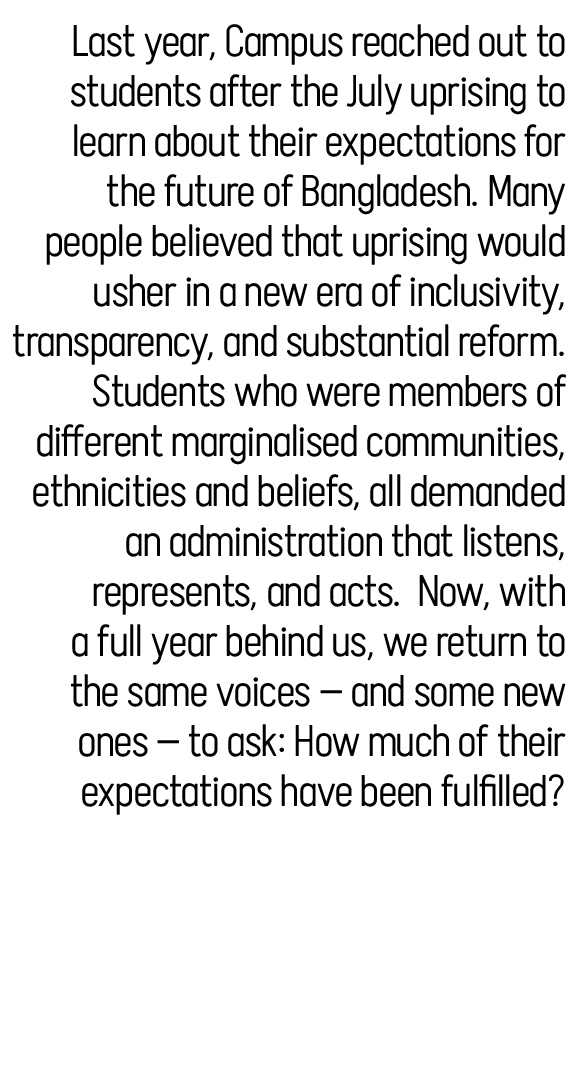 Last year, Campus reached out to students after the July uprising to learn about their expectations for the future of Bangladesh. Many people believed that uprising would usher in a new era of inclusivity, transparency, and substantial reform. Students who were members of different marginalised communities, ethnicities and beliefs, all demanded an administration that listens, represents, and acts. Now, with a full year behind us, we return to the same voices — and some new ones — to ask: How much of their expectations have been fulfilled?